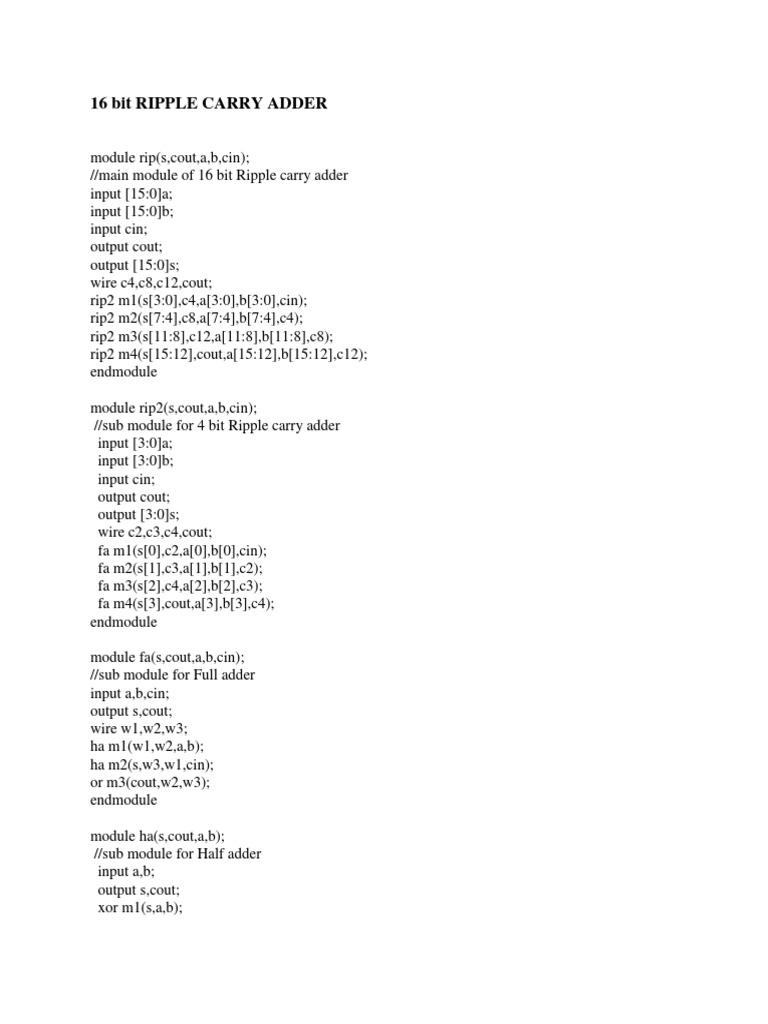 16 bit RIPPLE CARRY ADDER

module rip(s,cout,a,b,cin);
//main module of 16 bit Ripple carry adder
input [15:0]a;
input [15:0]b;
input cin;
output cout;
output [15:0]s;
wire c4,c8,c12,cout;
rip2 m1(s[3:0],c4,a[3:0],b[3:0],cin);
rip2 m2(s[7:4],c8,a[7:4],b[7:4],c4);
rip2 m3(s[11:8],c12,a[11:8],b[11:8],c8);
rip2 m4(s[15:12],cout,a[15:12],b[15:12],c12);
endmodule

module rip2(s,cout,a,b,cin);
//sub module for 4 bit Ripple carry adder
input [3:0]a;
input [3:0]b;
input cin;
output cout;
output [3:0]s;
wire c2,c3,c4,cout;
fa m1(s[0],c2,a[0],b[0],cin);
fa m2(s[1],c3,a[1],b[1],c2);
fa m3(s[2],c4,a[2],b[2],c3);
fa m4(s[3],cout,a[3],b[3],c4);
endmodule

module fa(s,cout,a,b,cin);
//sub module for Full adder
input a,b,cin;
output s,cout;
wire w1,w2,w3;
ha m1(w1,w2,a,b);
ha m2(s,w3,w1,cin);
or m3(cout,w2,w3);
endmodule

module ha(s,cout,a,b);
//sub module for Half adder
input a,b;
output s,cout;
xor m1(s,a,b);